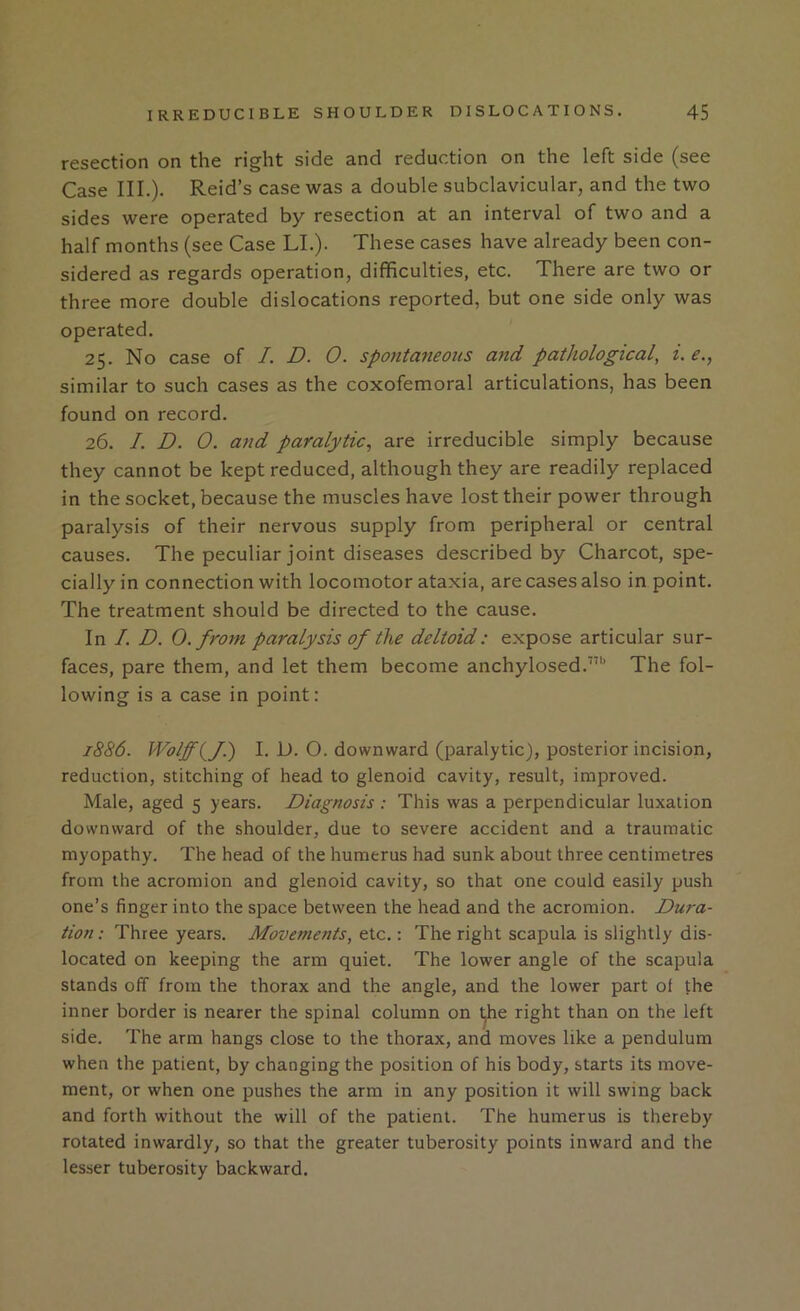 IRREDUCIBLE SHOULDER DISLOCATIONS. 45

resection on the right side and reduction on the left side (see Case III.). Reid's case was a double subclavicular, and the two sides were operated by resection at an interval of two and a half months (see Case LI.). These cases have already been considered as regards operation, difficulties, etc. There are two or three more double dislocations reported, but one side only was operated.

25. No case of I. D. O. spontaneous and pathological, i. e., similar to such cases as the coxofemoral articulations, has been found on record.

26. I. D. O. and paralytic, are irreducible simply because they cannot be kept reduced, although they are readily replaced in the socket, because the muscles have lost their power through paralysis of their nervous supply from peripheral or central causes. The peculiar joint diseases described by Charcot, specially in connection with locomotor ataxia, are cases also in point. The treatment should be directed to the cause.

In I. D. O. from paralysis of the deltoid: expose articular surfaces, pare them, and let them become anchylosed.$^{77b}$ The following is a case in point:

1886. Wolff (J.) I. D. O. downward (paralytic), posterior incision, reduction, stitching of head to glenoid cavity, result, improved.

Male, aged 5 years. Diagnosis: This was a perpendicular luxation downward of the shoulder, due to severe accident and a traumatic myopathy. The head of the humerus had sunk about three centimetres from the acromion and glenoid cavity, so that one could easily push one's finger into the space between the head and the acromion. Duration: Three years. Movements, etc.: The right scapula is slightly dislocated on keeping the arm quiet. The lower angle of the scapula stands off from the thorax and the angle, and the lower part of the inner border is nearer the spinal column on the right than on the left side. The arm hangs close to the thorax, and moves like a pendulum when the patient, by changing the position of his body, starts its movement, or when one pushes the arm in any position it will swing back and forth without the will of the patient. The humerus is thereby rotated inwardly, so that the greater tuberosity points inward and the lesser tuberosity backward.